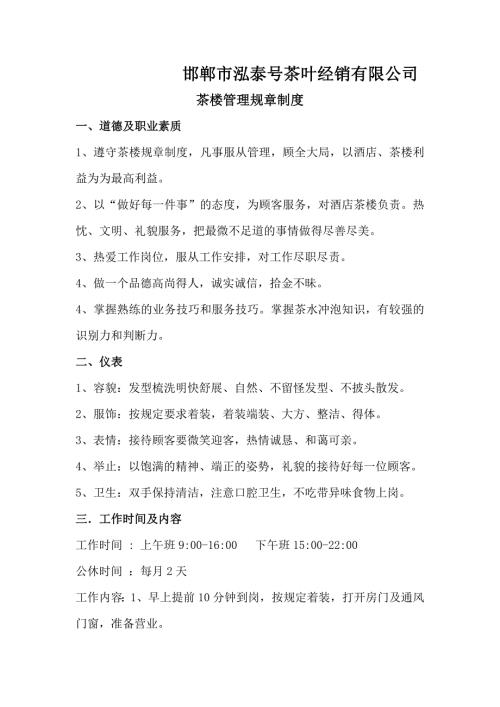 邯郸市泓泰号茶叶经销有限公司

茶楼管理规章制度

一、道德及职业素质

1、遵守茶楼规章制度，凡事服从管理，顾全大局，以酒店、茶楼利益为为最高利益。

2、以“做好每一件事”的态度，为顾客服务，对酒店茶楼负责。热忱、文明、礼貌服务，把最微不足道的事情做得尽善尽美。

3、热爱工作岗位，服从工作安排，对工作尽职尽责。

4、做一个品德高尚得人，诚实诚信，拾金不昧。

4、掌握熟练的业务技巧和服务技巧。掌握茶水冲泡知识，有较强的识别力和判断力。

二、仪表

1、容貌：发型梳洗明快舒展、自然、不留怪发型、不披头散发。

2、服饰：按规定要求着装，着装端装、大方、整洁、得体。

3、表情：接待顾客要微笑迎客，热情诚恳、和蔼可亲。

4、举止：以饱满的精神、端正的姿势，礼貌的接待好每一位顾客。

5、卫生：双手保持清洁，注意口腔卫生，不吃带异味食物上岗。

三．工作时间及内容

工作时间 ：上午班 9:00-16:00　　下午班 15:00-22:00

公休时间 ：每月 2 天

工作内容：1、早上提前 10 分钟到岗，按规定着装，打开房门及通风门窗，准备营业。